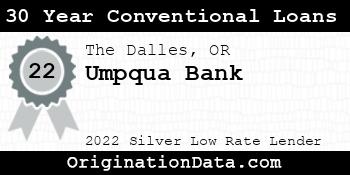 30 Year Conventional Loans

22

The Dalles, OR

Umpqua Bank

2022 Silver Low Rate Lender

OriginationData.com